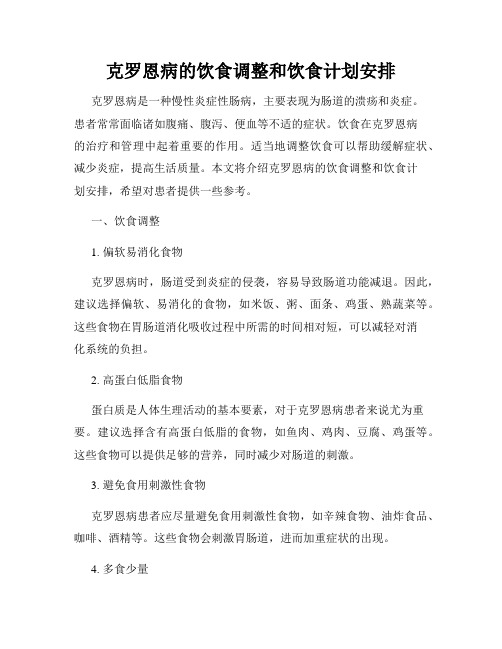 克罗恩病的饮食调整和饮食计划安排

克罗恩病是一种慢性炎症性肠病，主要表现为肠道的溃疡和炎症。患者常常面临诸如腹痛、腹泻、便血等不适的症状。饮食在克罗恩病的治疗和管理中起着重要的作用。适当地调整饮食可以帮助缓解症状、减少炎症，提高生活质量。本文将介绍克罗恩病的饮食调整和饮食计划安排，希望对患者提供一些参考。

一、饮食调整

1. 偏软易消化食物

克罗恩病时，肠道受到炎症的侵袭，容易导致肠道功能减退。因此，建议选择偏软、易消化的食物，如米饭、粥、面条、鸡蛋、熟蔬菜等。这些食物在胃肠道消化吸收过程中所需的时间相对短，可以减轻对消化系统的负担。

2. 高蛋白低脂食物

蛋白质是人体生理活动的基本要素，对于克罗恩病患者来说尤为重要。建议选择含有高蛋白低脂的食物，如鱼肉、鸡肉、豆腐、鸡蛋等。这些食物可以提供足够的营养，同时减少对肠道的刺激。

3. 避免食用刺激性食物

克罗恩病患者应尽量避免食用刺激性食物，如辛辣食物、油炸食品、咖啡、酒精等。这些食物会刺激胃肠道，进而加重症状的出现。

4. 多食少量